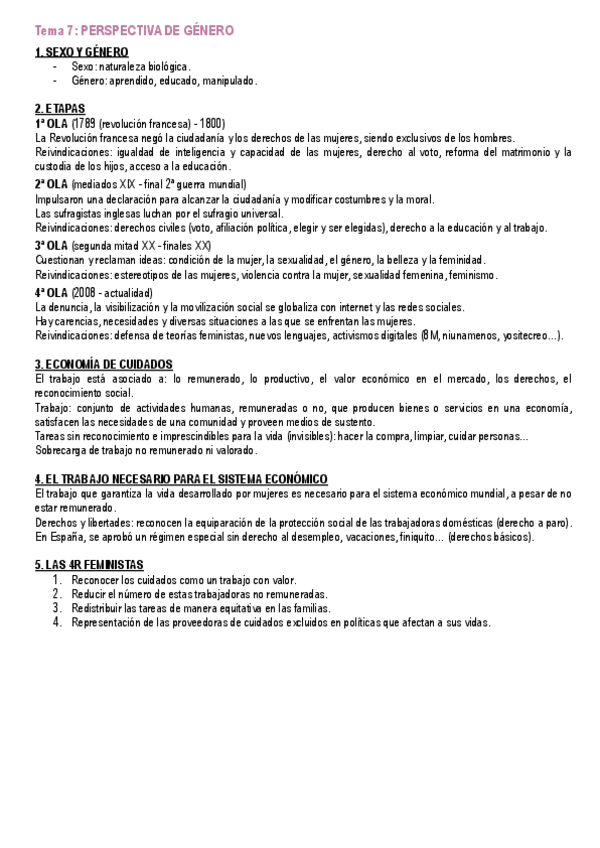 Tema 7: PERSPECTIVA DE GÉNERO

1. SEXO Y GÉNERO
- Sexo: naturaleza biológica.
- Género: aprendido, educado, manipulado.

2. ETAPAS
1ª OLA (1789 (revolución francesa) - 1800)
La Revolución francesa negó la ciudadanía y los derechos de las mujeres, siendo exclusivos de los hombres.
Reivindicaciones: igualdad de inteligencia y capacidad de las mujeres, derecho al voto, reforma del matrimonio y la custodia de los hijos, acceso a la educación.
2ª OLA (mediados XIX - final 2ª guerra mundial)
Impulsaron una declaración para alcanzar la ciudadanía y modificar costumbres y la moral.
Las sufragistas inglesas luchan por el sufragio universal.
Reivindicaciones: derechos civiles (voto, afiliación política, elegir y ser elegidas), derecho a la educación y al trabajo.
3ª OLA (segunda mitad XX - finales XX)
Cuestionan y reclaman ideas: condición de la mujer, la sexualidad, el género, la belleza y la feminidad.
Reivindicaciones: estereotipos de las mujeres, violencia contra la mujer, sexualidad femenina, feminismo.
4ª OLA (2008 - actualidad)
La denuncia, la visibilización y la movilización social se globaliza con internet y las redes sociales.
Hay carencias, necesidades y diversas situaciones a las que se enfrentan las mujeres.
Reivindicaciones: defensa de teorías feministas, nuevos lenguajes, activismos digitales (8M, niunamenos, yositecreo...).

3. ECONOMÍA DE CUIDADOS
El trabajo está asociado a: lo remunerado, lo productivo, el valor económico en el mercado, los derechos, el reconocimiento social.
Trabajo: conjunto de actividades humanas, remuneradas o no, que producen bienes o servicios en una economía, satisfacen las necesidades de una comunidad y proveen medios de sustento.
Tareas sin reconocimiento e imprescindibles para la vida (invisibles): hacer la compra, limpiar, cuidar personas...
Sobrecarga de trabajo no remunerado ni valorado.

4. EL TRABAJO NECESARIO PARA EL SISTEMA ECONÓMICO
El trabajo que garantiza la vida desarrollado por mujeres es necesario para el sistema económico mundial, a pesar de no estar remunerado.
Derechos y libertades: reconocen la equiparación de la protección social de las trabajadoras domésticas (derecho a paro).
En España, se aprobó un régimen especial sin derecho al desempleo, vacaciones, finiquito... (derechos básicos).

5. LAS 4R FEMINISTAS
1. Reconocer los cuidados como un trabajo con valor.
2. Reducir el número de estas trabajadoras no remuneradas.
3. Redistribuir las tareas de manera equitativa en las familias.
4. Representación de las proveedoras de cuidados excluidos en políticas que afectan a sus vidas.